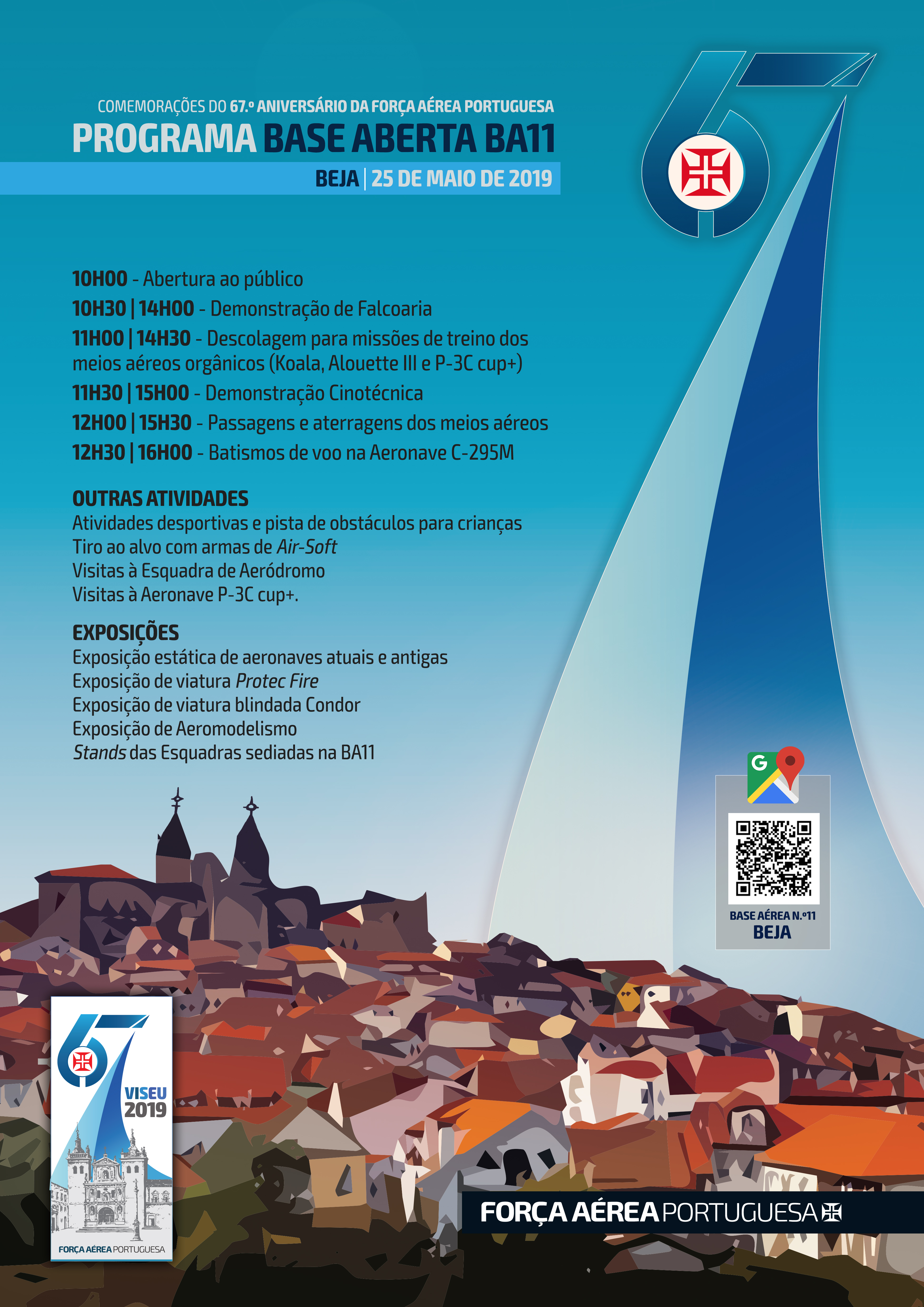 COMEMORAÇÕES DO 67.º ANIVERSÁRIO DA FORÇA AÉREA PORTUGUESA
PROGRAMA BASE ABERTA BA11
BEJA | 25 DE MAIO DE 2019

67

10H00 - Abertura ao público
10H30 | 14H00 - Demonstração de Falcoaria
11H00 | 14H30 - Descolagem para missões de treino dos meios aéreos orgânicos (Koala, Alouette III e P-3C cup+)
11H30 | 15H00 - Demonstração Cinotécnica
12H00 | 15H30 - Passagens e aterragens dos meios aéreos
12H30 | 16H00 - Batismos de voo na Aeronave C-295M

OUTRAS ATIVIDADES
Atividades desportivas e pista de obstáculos para crianças
Tiro ao alvo com armas de Air-Soft
Visitas à Esquadra de Aeródromo
Visitas à Aeronave P-3C cup+.

EXPOSIÇÕES
Exposição estática de aeronaves atuais e antigas
Exposição de viatura Protec Fire
Exposição de viatura blindada Condor
Exposição de Aeromodelismo
Stands das Esquadras sediadas na BA11

G

BASE AÉREA N.º11
BEJA

67
VISEU
2019
FORÇA AÉREA PORTUGUESA

FORÇA AÉREA PORTUGUESA